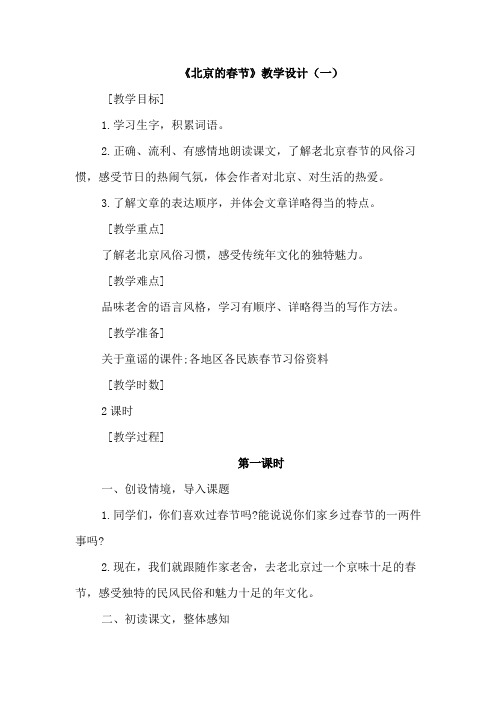 《北京的春节》教学设计（一）

［教学目标］

1.学习生字，积累词语。

2.正确、流利、有感情地朗读课文，了解老北京春节的风俗习惯，感受节日的热闹气氛，体会作者对北京、对生活的热爱。

3.了解文章的表达顺序，并体会文章详略得当的特点。

［教学重点］

了解老北京风俗习惯，感受传统年文化的独特魅力。

［教学难点］

品味老舍的语言风格，学习有顺序、详略得当的写作方法。

［教学准备］

关于童谣的课件;各地区各民族春节习俗资料

［教学时数］

2课时

［教学过程］

第一课时

一、创设情境，导入课题

1.同学们，你们喜欢过春节吗?能说说你们家乡过春节的一两件事吗?

2.现在，我们就跟随作家老舍，去老北京过一个京味十足的春节，感受独特的民风民俗和魅力十足的年文化。

二、初读课文，整体感知